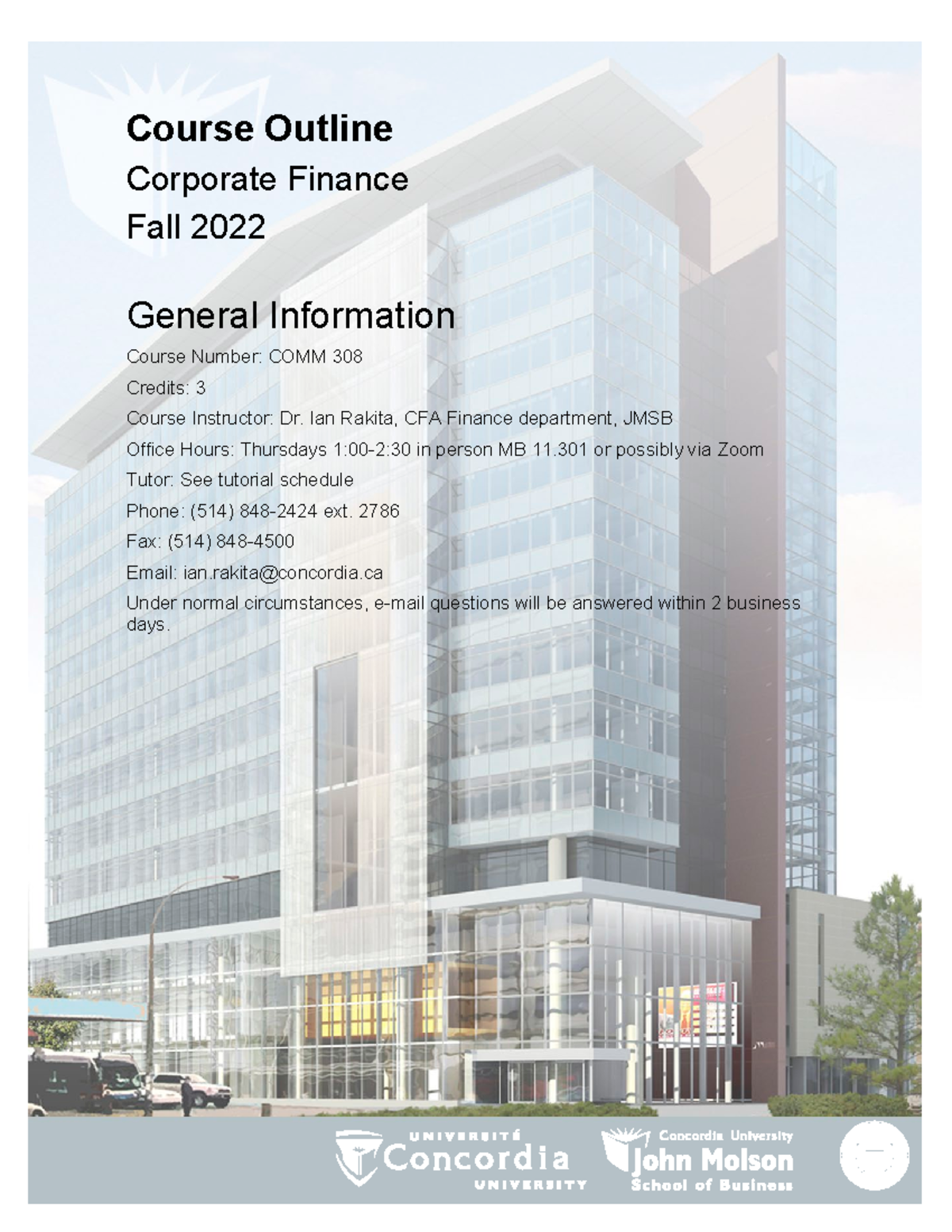 Course Outline
Corporate Finance
Fall 2022

General Information

Course Number: COMM 308

Credits: 3

Course Instructor: Dr. Ian Rakita, CFA Finance department, JMSB

Office Hours: Thursdays 1:00-2:30 in person MB 11.301 or possibly via Zoom

Tutor: See tutorial schedule

Phone: (514) 848-2424 ext. 2786

Fax: (514) 848-4500

Email: ian.rakita@concordia.ca

Under normal circumstances, e-mail questions will be answered within 2 business days.

UNIVERSITÉ Concordia UNIVERSITY

Concordia University John Molson School of Business